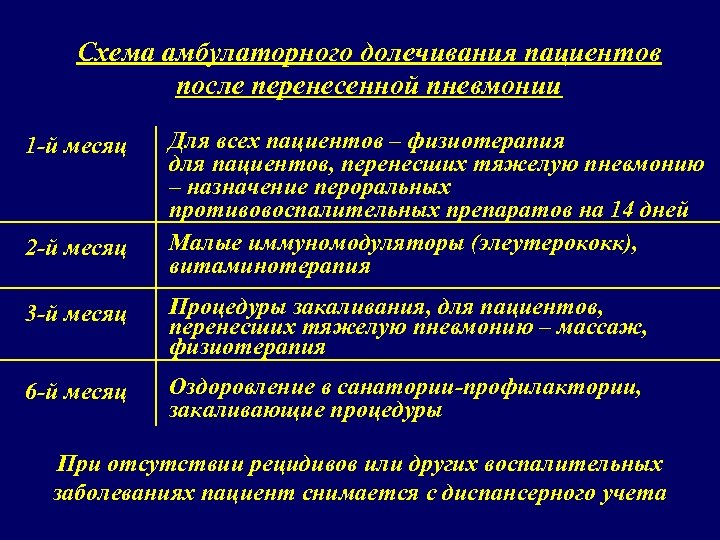 Схема амбулаторного долечивания пациентов после перенесенной пневмонии

| | |
|---|---|
| 1-й месяц | Для всех пациентов – физиотерапия для пациентов, перенесших тяжелую пневмонию – назначение пероральных противовоспалительных препаратов на 14 дней |
| 2-й месяц | Малые иммуномодуляторы (элеутерококк), витаминотерапия |
| 3-й месяц | Процедуры закаливания, для пациентов, перенесших тяжелую пневмонию – массаж, физиотерапия |
| 6-й месяц | Оздоровление в санатории-профилактории, закаливающие процедуры |

При отсутствии рецидивов или других воспалительных заболеваниях пациент снимается с диспансерного учета